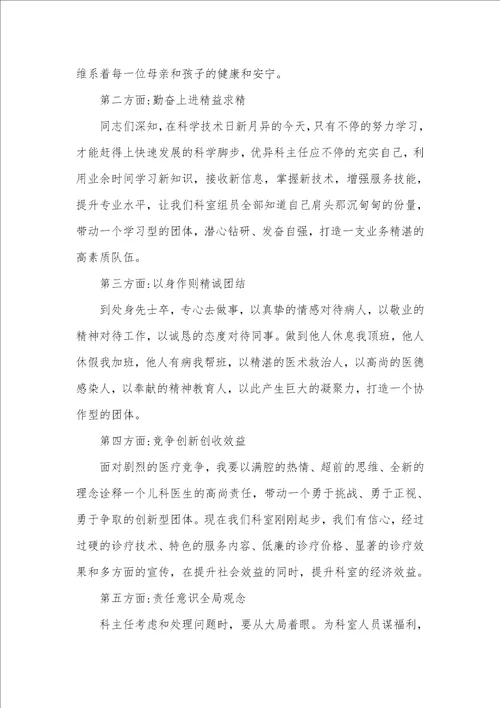 维系着每一位母亲和孩子的健康和安宁。

第二方面:勤奋上进精益求精

同志们深知，在科学技术日新月异的今天，只有不停的努力学习，才能赶得上快速发展的科学脚步，优异科主任应不停的充实自己，利用业余时间学习新知识，接收新信息，掌握新技术，增强服务技能，提升专业水平，让我们科室组员全部知道自己肩头那沉甸甸的份量，带动一个学习型的团体，潜心钻研、发奋自强，打造一支业务精湛的高素质队伍。

第三方面:以身作则精诚团结

到处身先士卒，专心去做事，以真挚的情感对待病人，以敬业的精神对待工作，以诚恳的态度对待同事。做到他人休息我顶班，他人休假我加班，他人有病我帮班，以精湛的医术救治人，以高尚的医德感染人，以奉献的精神教育人，以此产生巨大的凝聚力，打造一个协作型的团体。

第四方面:竞争创新创收效益

面对剧烈的医疗竞争，我要以满腔的热情、超前的思维、全新的理念诠释一个儿科医生的高尚责任，带动一个勇于挑战、勇于正视、勇于争取的创新型团体。现在我们科室刚刚起步，我们有信心，经过过硬的诊疗技术、特色的服务内容、低廉的诊疗价格、显著的诊疗效果和多方面的宣传，在提升社会效益的同时，提升科室的经济效益。

第五方面:责任意识全局观念

科主任考虑和处理问题时，要从大局着眼。为科室人员谋福利，